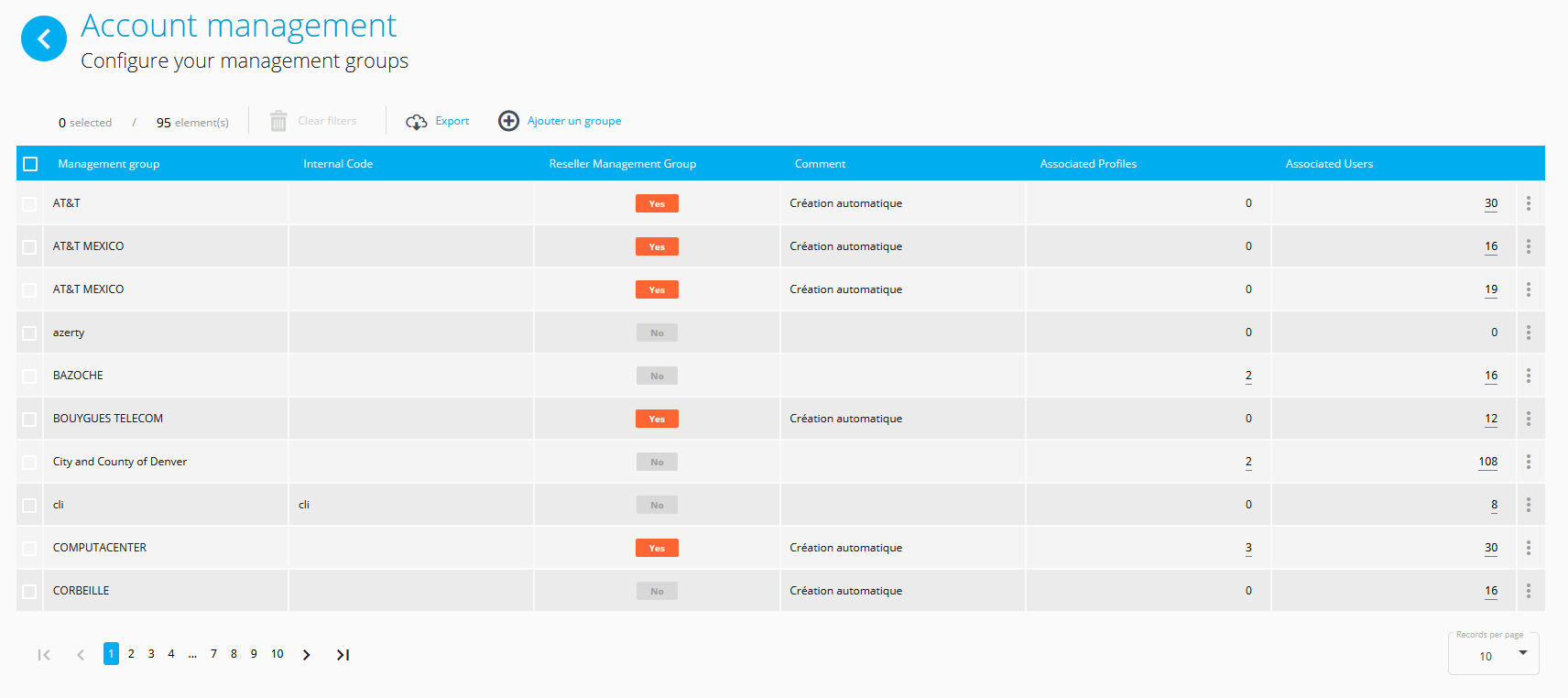 Account management
Configure your management groups

0 selected / 95 element(s)   Clear filters   Export   Ajouter un groupe

| Management group | Internal Code | Reseller Management Group | Comment | Associated Profiles | Associated Users |
|---|---|---|---|---|---|
| AT&T | | Yes | Création automatique | 0 | 30 |
| AT&T MEXICO | | Yes | Création automatique | 0 | 16 |
| AT&T MEXICO | | Yes | Création automatique | 0 | 19 |
| azerty | | No | | 0 | 0 |
| BAZOCHE | | No | | 2 | 16 |
| BOUYGUES TELECOM | | Yes | Création automatique | 0 | 12 |
| City and County of Denver | | No | | 2 | 108 |
| cli | cli | No | | 0 | 8 |
| COMPUTACENTER | | Yes | Création automatique | 3 | 30 |
| CORBEILLE | | No | Création automatique | 0 | 16 |

1 2 3 4 ... 7 8 9 10

Records per page
10